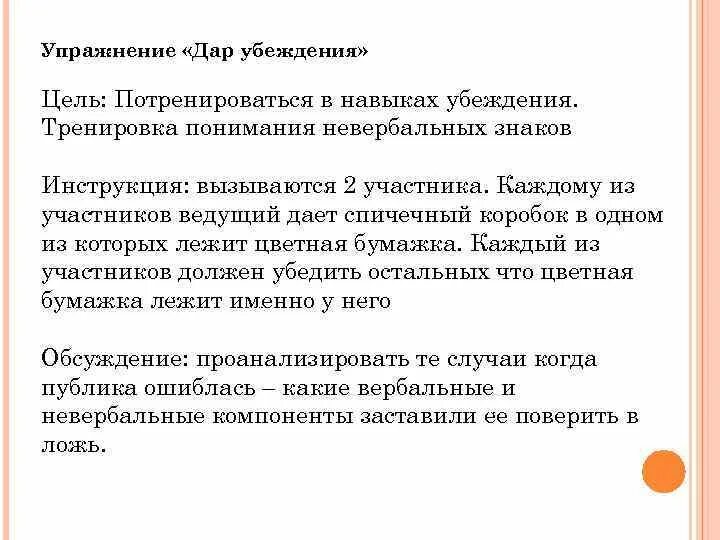 Упражнение «Дар убеждения»

Цель: Потренироваться в навыках убеждения. Тренировка понимания невербальных знаков

Инструкция: вызываются 2 участника. Каждому из участников ведущий дает спичечный коробок в одном из которых лежит цветная бумажка. Каждый из участников должен убедить остальных что цветная бумажка лежит именно у него

Обсуждение: проанализировать те случаи когда публика ошиблась – какие вербальные и невербальные компоненты заставили ее поверить в ложь.